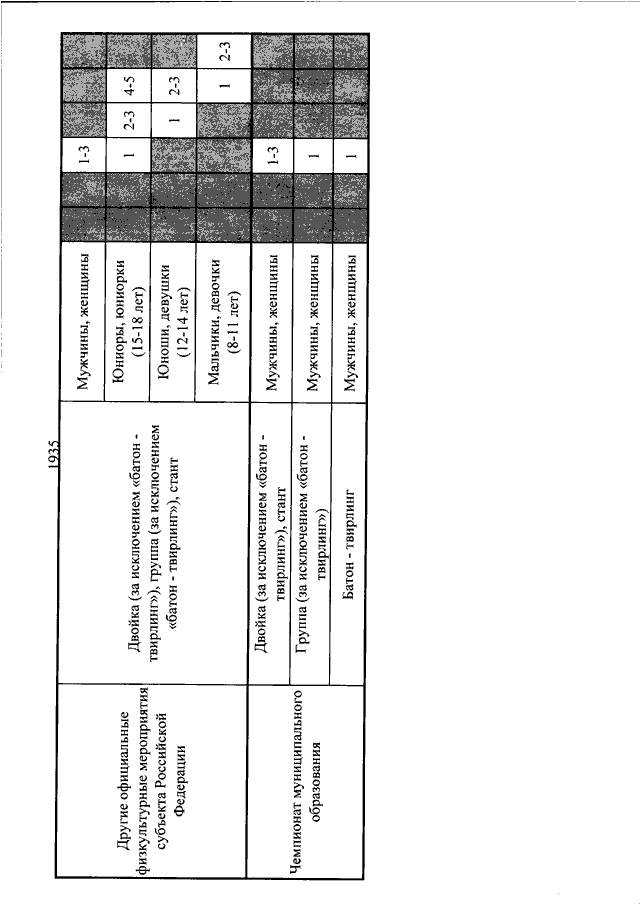 1935

| | | | | | | | | |
|---|---|---|---|---|---|---|---|---|
| Другие официальные физкультурные мероприятия субъекта Российской Федерации | Двойка (за исключением «батон - твирлинг»), группа (за исключением «батон - твирлинг»), стант | Мужчины, женщины | | | 1-3 | | | |
| | | Юниоры, юниорки (15-18 лет) | | | 1 | 2-3 | 4-5 | |
| | | Юноши, девушки (12-14 лет) | | | | 1 | 2-3 | |
| | | Мальчики, девочки (8-11 лет) | | | | | 1 | 2-3 |
| Чемпионат муниципального образования | Двойка (за исключением «батон - твирлинг»), стант | Мужчины, женщины | | | 1-3 | | | |
| | Группа (за исключением «батон - твирлинг») | Мужчины, женщины | | | 1 | | | |
| | Батон - твирлинг | Мужчины, женщины | | | 1 | | | |